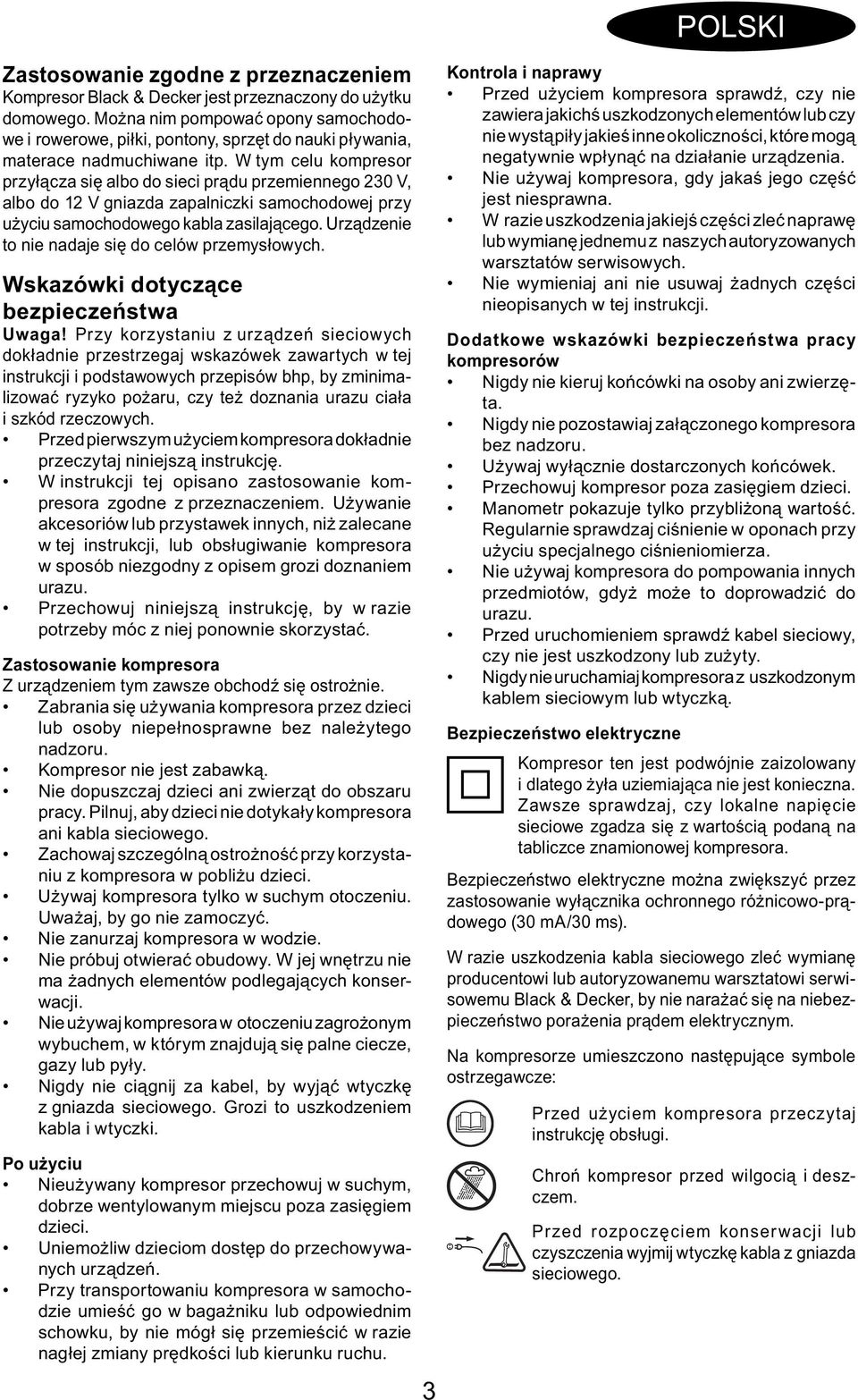 POLSKI

Zastosowanie zgodne z przeznaczeniem
Kompresor Black & Decker jest przeznaczony do użytku domowego. Można nim pompować opony samochodowe i rowerowe, piłki, pontony, sprzęt do nauki pływania, materace nadmuchiwane itp. W tym celu kompresor przyłącza się albo do sieci prądu przemiennego 230 V, albo do 12 V gniazda zapalniczki samochodowej przy użyciu samochodowego kabla zasilającego. Urządzenie to nie nadaje się do celów przemysłowych.

Wskazówki dotyczące bezpieczeństwa
Uwaga! Przy korzystaniu z urządzeń sieciowych dokładnie przestrzegaj wskazówek zawartych w tej instrukcji i podstawowych przepisów bhp, by zminimalizować ryzyko pożaru, czy też doznania urazu ciała i szkód rzeczowych.
• Przed pierwszym użyciem kompresora dokładnie przeczytaj niniejszą instrukcję.
• W instrukcji tej opisano zastosowanie kompresora zgodne z przeznaczeniem. Używanie akcesoriów lub przystawek innych, niż zalecane w tej instrukcji, lub obsługiwanie kompresora w sposób niezgodny z opisem grozi doznaniem urazu.
• Przechowuj niniejszą instrukcję, by w razie potrzeby móc z niej ponownie skorzystać.

Zastosowanie kompresora
Z urządzeniem tym zawsze obchodź się ostrożnie.
• Zabrania się używania kompresora przez dzieci lub osoby niepełnosprawne bez należytego nadzoru.
• Kompresor nie jest zabawką.
• Nie dopuszczaj dzieci ani zwierząt do obszaru pracy. Pilnuj, aby dzieci nie dotykały kompresora ani kabla sieciowego.
• Zachowaj szczególną ostrożność przy korzystaniu z kompresora w pobliżu dzieci.
• Używaj kompresora tylko w suchym otoczeniu. Uważaj, by go nie zamoczyć.
• Nie zanurzaj kompresora w wodzie.
• Nie próbuj otwierać obudowy. W jej wnętrzu nie ma żadnych elementów podlegających konserwacji.
• Nie używaj kompresora w otoczeniu zagrożonym wybuchem, w którym znajdują się palne ciecze, gazy lub pyły.
• Nigdy nie ciągnij za kabel, by wyjąć wtyczkę z gniazda sieciowego. Grozi to uszkodzeniem kabla i wtyczki.

Po użyciu
• Nieużywany kompresor przechowuj w suchym, dobrze wentylowanym miejscu poza zasięgiem dzieci.
• Uniemożliw dzieciom dostęp do przechowywanych urządzeń.
• Przy transportowaniu kompresora w samochodzie umieść go w bagażniku lub odpowiednim schowku, by nie mógł się przemieścić w razie nagłej zmiany prędkości lub kierunku ruchu.

Kontrola i naprawy
• Przed użyciem kompresora sprawdź, czy nie zawiera jakichś uszkodzonych elementów lub czy nie wystąpiły jakieś inne okoliczności, które mogą negatywnie wpłynąć na działanie urządzenia.
• Nie używaj kompresora, gdy jakaś jego część jest niesprawna.
• W razie uszkodzenia jakiejś części zleć naprawę lub wymianę jednemu z naszych autoryzowanych warsztatów serwisowych.
• Nie wymieniaj ani nie usuwaj żadnych części nieopisanych w tej instrukcji.

Dodatkowe wskazówki bezpieczeństwa pracy kompresorów
• Nigdy nie kieruj końcówki na osoby ani zwierzęta.
• Nigdy nie pozostawiaj załączonego kompresora bez nadzoru.
• Używaj wyłącznie dostarczonych końcówek.
• Przechowuj kompresor poza zasięgiem dzieci.
• Manometr pokazuje tylko przybliżoną wartość. Regularnie sprawdzaj ciśnienie w oponach przy użyciu specjalnego ciśnieniomierza.
• Nie używaj kompresora do pompowania innych przedmiotów, gdyż może to doprowadzić do urazu.
• Przed uruchomieniem sprawdź kabel sieciowy, czy nie jest uszkodzony lub zużyty.
• Nigdy nie uruchamiaj kompresora z uszkodzonym kablem sieciowym lub wtyczką.

Bezpieczeństwo elektryczne
Kompresor ten jest podwójnie zaizolowany i dlatego żyła uziemiająca nie jest konieczna. Zawsze sprawdzaj, czy lokalne napięcie sieciowe zgadza się z wartością podaną na tabliczce znamionowej kompresora.

Bezpieczeństwo elektryczne można zwiększyć przez zastosowanie wyłącznika ochronnego różnicowo-prądowego (30 mA/30 ms).

W razie uszkodzenia kabla sieciowego zleć wymianę producentowi lub autoryzowanemu warsztatowi serwisowemu Black & Decker, by nie narażać się na niebezpieczeństwo porażenia prądem elektrycznym.

Na kompresorze umieszczono następujące symbole ostrzegawcze:

Przed użyciem kompresora przeczytaj instrukcję obsługi.

Chroń kompresor przed wilgocią i deszczem.

Przed rozpoczęciem konserwacji lub czyszczenia wyjmij wtyczkę kabla z gniazda sieciowego.

3